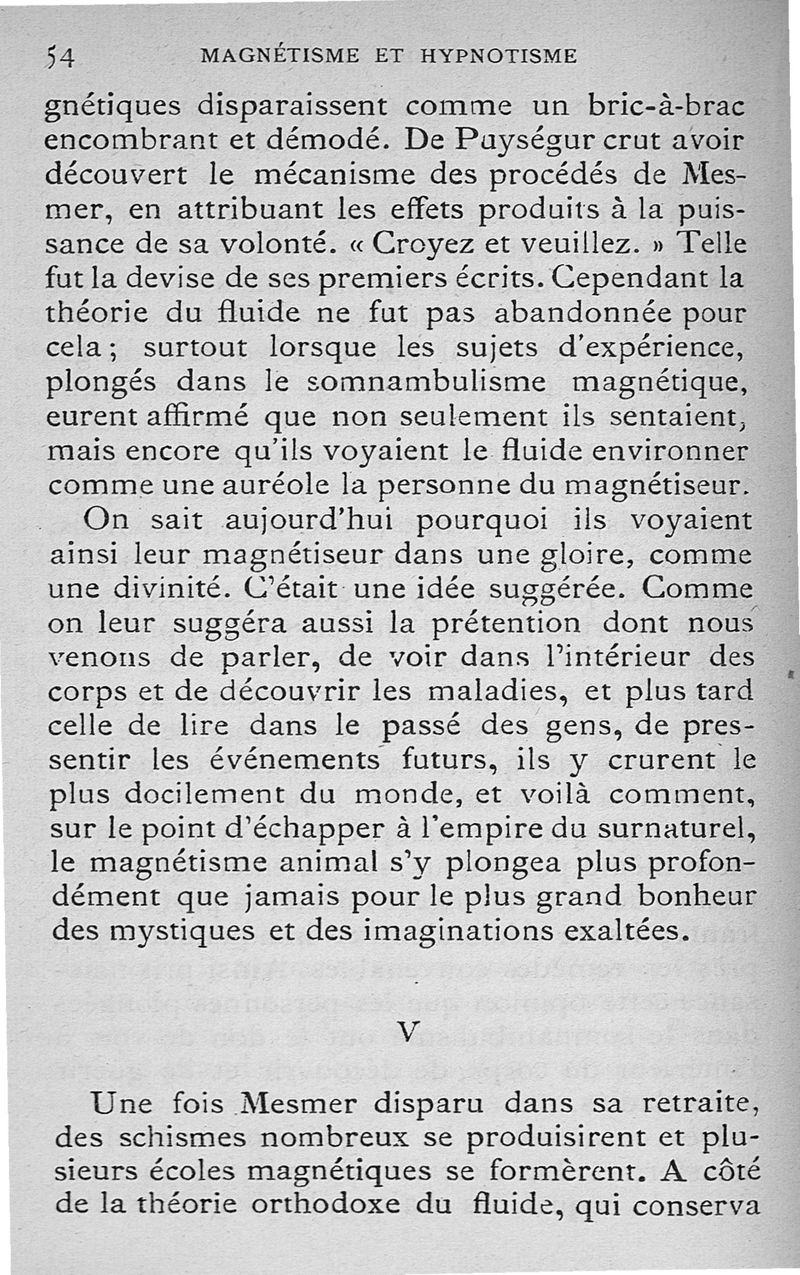 54 MAGNÉTISME ET HYPNOTISME

gnétiques disparaissent comme un bric-à-brac encombrant et démodé. De Puységur crut avoir découvert le mécanisme des procédés de Mesmer, en attribuant les effets produits à la puissance de sa volonté. « Croyez et veuillez. » Telle fut la devise de ses premiers écrits. Cependant la théorie du fluide ne fut pas abandonnée pour cela ; surtout lorsque les sujets d'expérience, plongés dans le somnambulisme magnétique, eurent affirmé que non seulement ils sentaient, mais encore qu'ils voyaient le fluide environner comme une auréole la personne du magnétiseur.

On sait aujourd'hui pourquoi ils voyaient ainsi leur magnétiseur dans une gloire, comme une divinité. C'était une idée suggérée. Comme on leur suggéra aussi la prétention dont nous venons de parler, de voir dans l'intérieur des corps et de découvrir les maladies, et plus tard celle de lire dans le passé des gens, de pressentir les événements futurs, ils y crurent le plus docilement du monde, et voilà comment, sur le point d'échapper à l'empire du surnaturel, le magnétisme animal s'y plongea plus profondément que jamais pour le plus grand bonheur des mystiques et des imaginations exaltées.

V

Une fois Mesmer disparu dans sa retraite, des schismes nombreux se produisirent et plusieurs écoles magnétiques se formèrent. A côté de la théorie orthodoxe du fluide, qui conserva